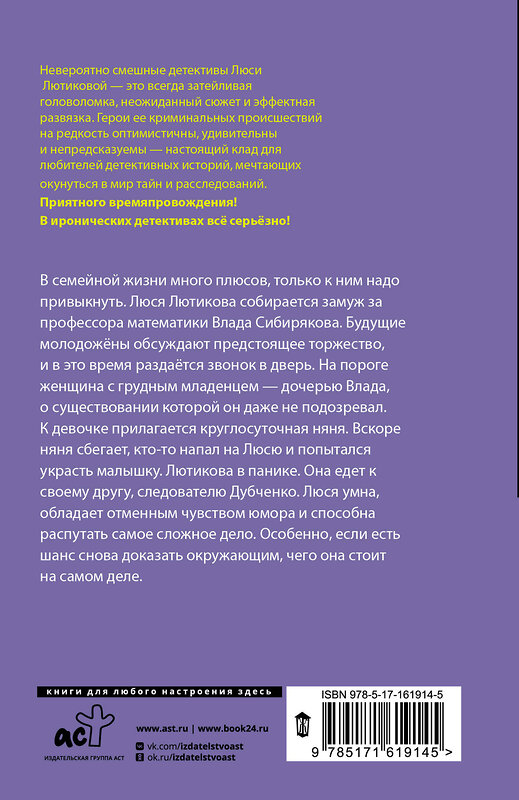 Невероятно смешные детективы Люси Лютиковой — это всегда затейливая головоломка, неожиданный сюжет и эффектная развязка. Герои ее криминальных происшествий на редкость оптимистичны, удивительны и непредсказуемы — настоящий клад для любителей детективных историй, мечтающих окунуться в мир тайн и расследований.
Приятного времяпровождения!
В иронических детективах всё серьёзно!

В семейной жизни много плюсов, только к ним надо привыкнуть. Люся Лютикова собирается замуж за профессора математики Влада Сибирякова. Будущие молодожёны обсуждают предстоящее торжество, и в это время раздаётся звонок в дверь. На пороге женщина с грудным младенцем — дочерью Влада, о существовании которой он даже не подозревал. К девочке прилагается круглосуточная няня. Вскоре няня сбегает, кто-то напал на Люсю и попытался украсть малышку. Лютикова в панике. Она едет к своему другу, следователю Дубченко. Люся умна, обладает отменным чувством юмора и способна распутать самое сложное дело. Особенно, если есть шанс снова доказать окружающим, чего она стоит на самом деле.

книги для любого настроения здесь

аст
ИЗДАТЕЛЬСКАЯ ГРУППА АСТ

www.ast.ru | www.book24.ru
vk.com/izdatelstvoast
ok.ru/izdatelstvoast

ISBN 978-5-17-161914-5
9 785171 619145 >